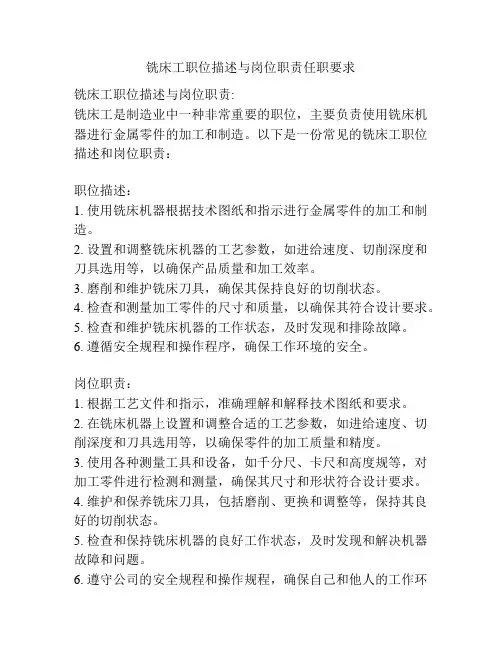 铣床工职位描述与岗位职责任职要求

铣床工职位描述与岗位职责:
铣床工是制造业中一种非常重要的职位，主要负责使用铣床机器进行金属零件的加工和制造。以下是一份常见的铣床工职位描述和岗位职责：

职位描述：
1. 使用铣床机器根据技术图纸和指示进行金属零件的加工和制造。
2. 设置和调整铣床机器的工艺参数，如进给速度、切削深度和刀具选用等，以确保产品质量和加工效率。
3. 磨削和维护铣床刀具，确保其保持良好的切削状态。
4. 检查和测量加工零件的尺寸和质量，以确保其符合设计要求。
5. 检查和维护铣床机器的工作状态，及时发现和排除故障。
6. 遵循安全规程和操作程序，确保工作环境的安全。

岗位职责：
1. 根据工艺文件和指示，准确理解和解释技术图纸和要求。
2. 在铣床机器上设置和调整合适的工艺参数，如进给速度、切削深度和刀具选用等，以确保零件的加工质量和精度。
3. 使用各种测量工具和设备，如千分尺、卡尺和高度规等，对加工零件进行检测和测量，确保其尺寸和形状符合设计要求。
4. 维护和保养铣床刀具，包括磨削、更换和调整等，保持其良好的切削状态。
5. 检查和保持铣床机器的良好工作状态，及时发现和解决机器故障和问题。
6. 遵守公司的安全规程和操作规程，确保自己和他人的工作环